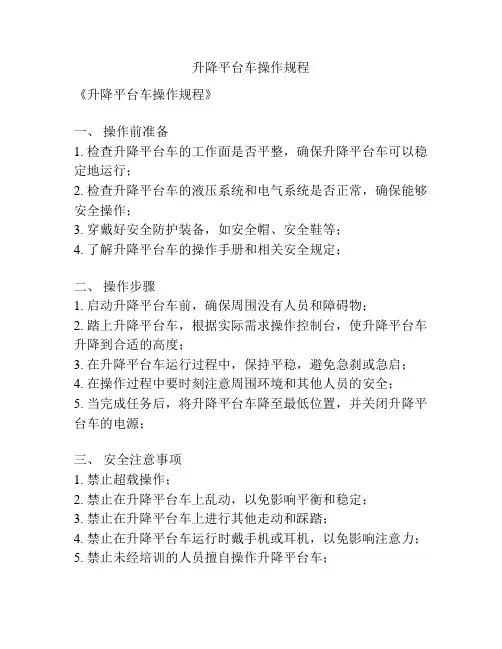 升降平台车操作规程

《升降平台车操作规程》

一、 操作前准备
1. 检查升降平台车的工作面是否平整，确保升降平台车可以稳定地运行；
2. 检查升降平台车的液压系统和电气系统是否正常，确保能够安全操作；
3. 穿戴好安全防护装备，如安全帽、安全鞋等；
4. 了解升降平台车的操作手册和相关安全规定；

二、 操作步骤
1. 启动升降平台车前，确保周围没有人员和障碍物；
2. 踏上升降平台车，根据实际需求操作控制台，使升降平台车升降到合适的高度；
3. 在升降平台车运行过程中，保持平稳，避免急刹或急启；
4. 在操作过程中要时刻注意周围环境和其他人员的安全；
5. 当完成任务后，将升降平台车降至最低位置，并关闭升降平台车的电源；

三、 安全注意事项
1. 禁止超载操作；
2. 禁止在升降平台车上乱动，以免影响平衡和稳定；
3. 禁止在升降平台车上进行其他走动和踩踏；
4. 禁止在升降平台车运行时戴手机或耳机，以免影响注意力；
5. 禁止未经培训的人员擅自操作升降平台车；